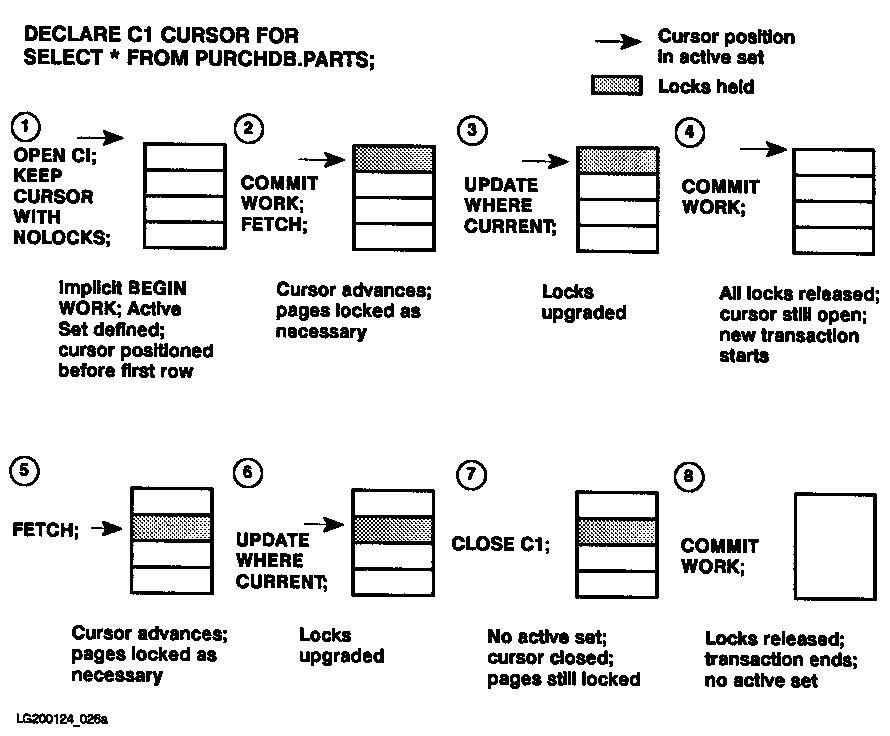 DECLARE C1 CURSOR FOR
SELECT * FROM PURCHDB.PARTS;

Cursor position in active set

Locks held

1
OPEN CI;
KEEP CURSOR WITH NOLOCKS;

Implicit BEGIN WORK; Active Set defined; cursor positioned before first row

2
COMMIT WORK;
FETCH;

Cursor advances; pages locked as necessary

3
UPDATE WHERE CURRENT;

Locks upgraded

4
COMMIT WORK;

All locks released; cursor still open; new transaction starts

5
FETCH;

Cursor advances; pages locked as necessary

6
UPDATE WHERE CURRENT;

Locks upgraded

7
CLOSE C1;

No active set; cursor closed; pages still locked

8
COMMIT WORK;

Locks released; transaction ends; no active set

LG200124_026a